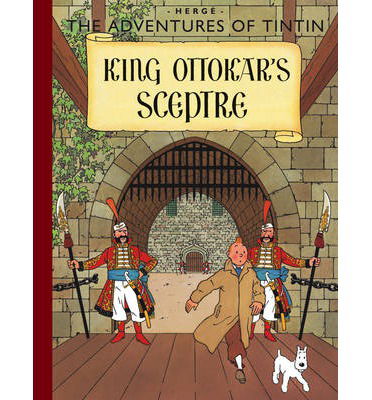 - HERGÉ -
THE ADVENTURES OF TINTIN

KING OTTOKAR'S SCEPTRE